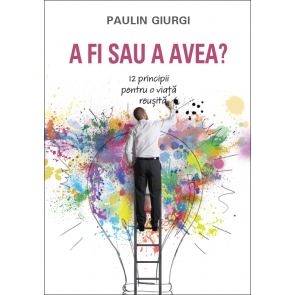 PAULIN GIURGI

A FI SAU A AVEA?

12 principii pentru o viață reușită